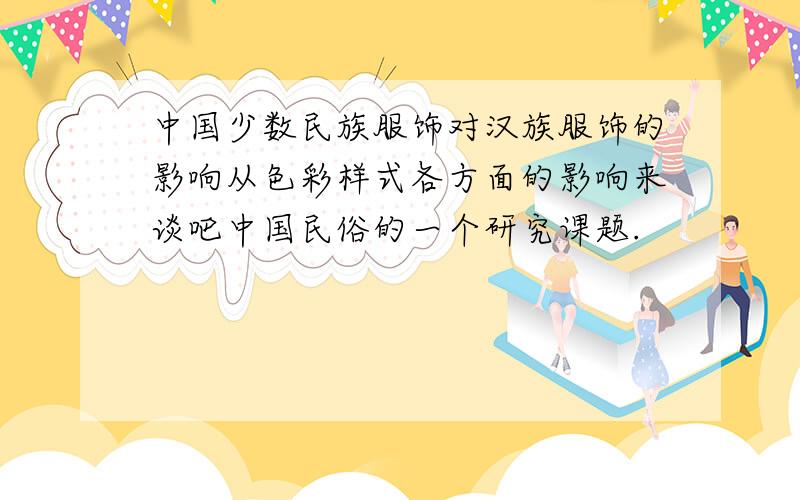 中国少数民族服饰对汉族服饰的影响从色彩样式各方面的影响来谈吧中国民俗的一个研究课题.